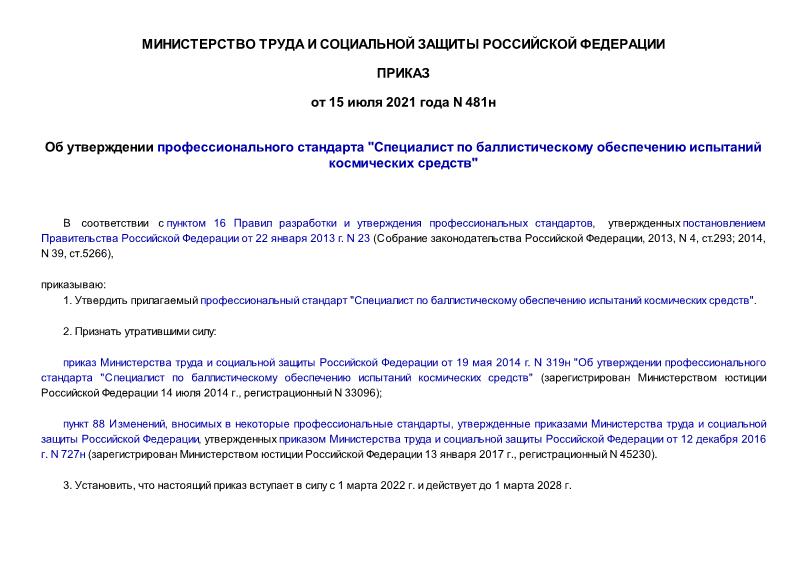 МИНИСТЕРСТВО ТРУДА И СОЦИАЛЬНОЙ ЗАЩИТЫ РОССИЙСКОЙ ФЕДЕРАЦИИ

ПРИКАЗ

от 15 июля 2021 года N 481н

Об утверждении профессионального стандарта "Специалист по баллистическому обеспечению испытаний космических средств"

В соответствии с пунктом 16 Правил разработки и утверждения профессиональных стандартов, утвержденных постановлением Правительства Российской Федерации от 22 января 2013 г. N 23 (Собрание законодательства Российской Федерации, 2013, N 4, ст.293; 2014, N 39, ст.5266),

приказываю:

1. Утвердить прилагаемый профессиональный стандарт "Специалист по баллистическому обеспечению испытаний космических средств".

2. Признать утратившими силу:

приказ Министерства труда и социальной защиты Российской Федерации от 19 мая 2014 г. N 319н "Об утверждении профессионального стандарта "Специалист по баллистическому обеспечению испытаний космических средств" (зарегистрирован Министерством юстиции Российской Федерации 14 июля 2014 г., регистрационный N 33096);

пункт 88 Изменений, вносимых в некоторые профессиональные стандарты, утвержденные приказами Министерства труда и социальной защиты Российской Федерации, утвержденных приказом Министерства труда и социальной защиты Российской Федерации от 12 декабря 2016 г. N 727н (зарегистрирован Министерством юстиции Российской Федерации 13 января 2017 г., регистрационный N 45230).

3. Установить, что настоящий приказ вступает в силу с 1 марта 2022 г. и действует до 1 марта 2028 г.